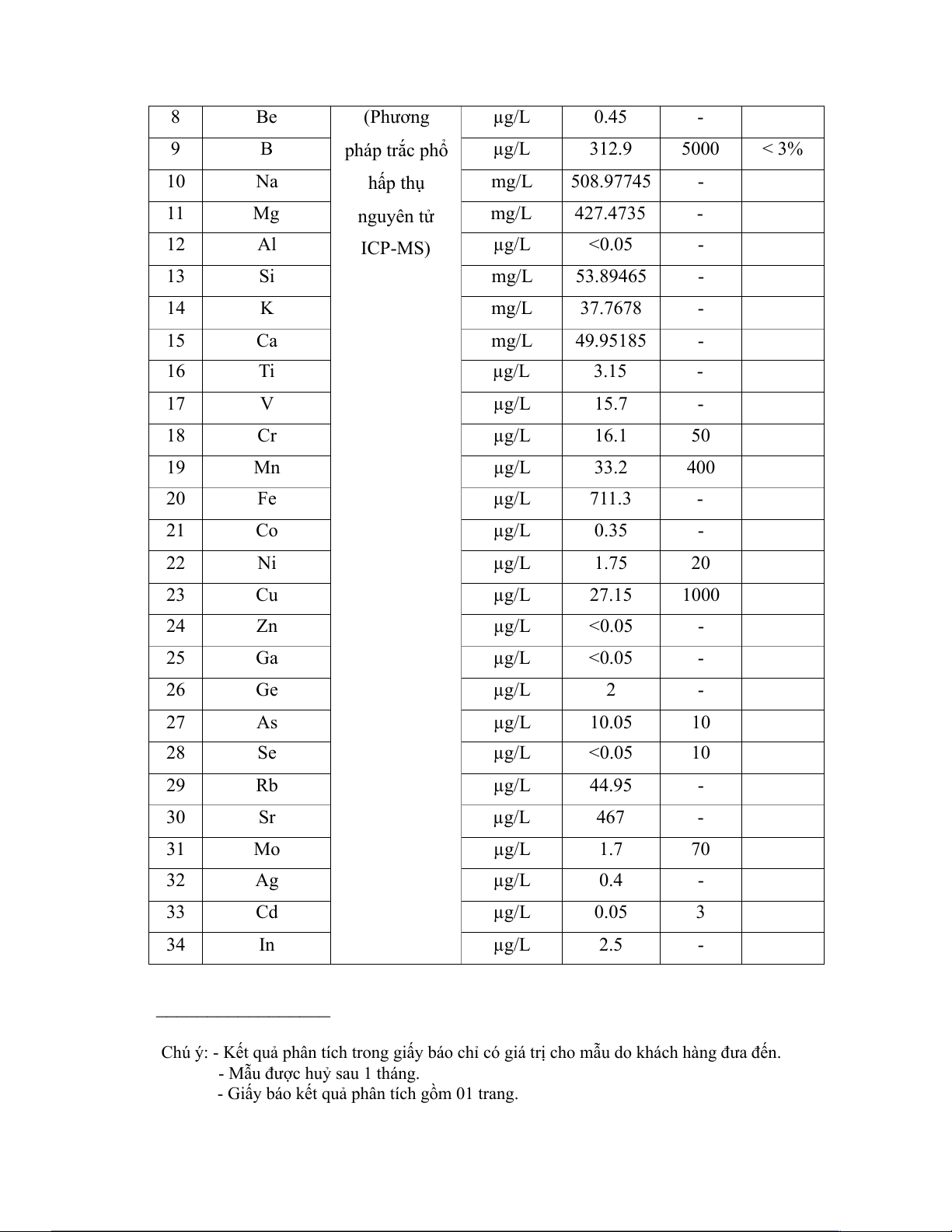 | 8 | Be | (Phương pháp trắc phổ hấp thụ nguyên tử ICP-MS) | µg/L | 0.45 | - | |
|---|---|---|---|---|---|---|
| 9 | B | | µg/L | 312.9 | 5000 | < 3% |
| 10 | Na | | mg/L | 508.97745 | - | |
| 11 | Mg | | mg/L | 427.4735 | - | |
| 12 | Al | | µg/L | <0.05 | - | |
| 13 | Si | | mg/L | 53.89465 | - | |
| 14 | K | | mg/L | 37.7678 | - | |
| 15 | Ca | | mg/L | 49.95185 | - | |
| 16 | Ti | | µg/L | 3.15 | - | |
| 17 | V | | µg/L | 15.7 | - | |
| 18 | Cr | | µg/L | 16.1 | 50 | |
| 19 | Mn | | µg/L | 33.2 | 400 | |
| 20 | Fe | | µg/L | 711.3 | - | |
| 21 | Co | | µg/L | 0.35 | - | |
| 22 | Ni | | µg/L | 1.75 | 20 | |
| 23 | Cu | | µg/L | 27.15 | 1000 | |
| 24 | Zn | | µg/L | <0.05 | - | |
| 25 | Ga | | µg/L | <0.05 | - | |
| 26 | Ge | | µg/L | 2 | - | |
| 27 | As | | µg/L | 10.05 | 10 | |
| 28 | Se | | µg/L | <0.05 | 10 | |
| 29 | Rb | | µg/L | 44.95 | - | |
| 30 | Sr | | µg/L | 467 | - | |
| 31 | Mo | | µg/L | 1.7 | 70 | |
| 32 | Ag | | µg/L | 0.4 | - | |
| 33 | Cd | | µg/L | 0.05 | 3 | |
| 34 | In | | µg/L | 2.5 | - | |

Chú ý: - Kết quả phân tích trong giấy báo chỉ có giá trị cho mẫu do khách hàng đưa đến.
- Mẫu được huỷ sau 1 tháng.
- Giấy báo kết quả phân tích gồm 01 trang.